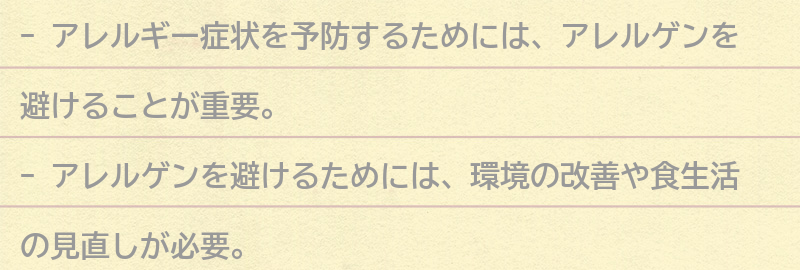 - アレルギー症状を予防するためには、アレルゲンを避けることが重要。

- アレルゲンを避けるためには、環境の改善や食生活の見直しが必要。